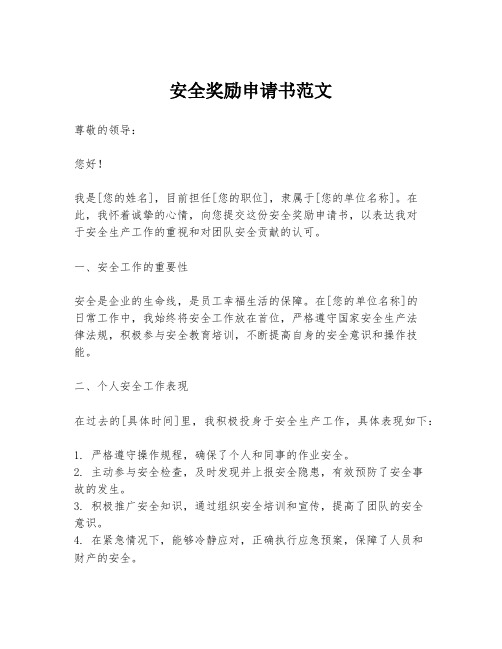 安全奖励申请书范文

尊敬的领导：

您好！

我是[您的姓名]，目前担任[您的职位]，隶属于[您的单位名称]。在此，我怀着诚挚的心情，向您提交这份安全奖励申请书，以表达我对于安全生产工作的重视和对团队安全贡献的认可。

一、安全工作的重要性

安全是企业的生命线，是员工幸福生活的保障。在[您的单位名称]的日常工作中，我始终将安全工作放在首位，严格遵守国家安全生产法律法规，积极参与安全教育培训，不断提高自身的安全意识和操作技能。

二、个人安全工作表现

在过去的[具体时间]里，我积极投身于安全生产工作，具体表现如下：

1. 严格遵守操作规程，确保了个人和同事的作业安全。
2. 主动参与安全检查，及时发现并上报安全隐患，有效预防了安全事故的发生。
3. 积极推广安全知识，通过组织安全培训和宣传，提高了团队的安全意识。
4. 在紧急情况下，能够冷静应对，正确执行应急预案，保障了人员和财产的安全。